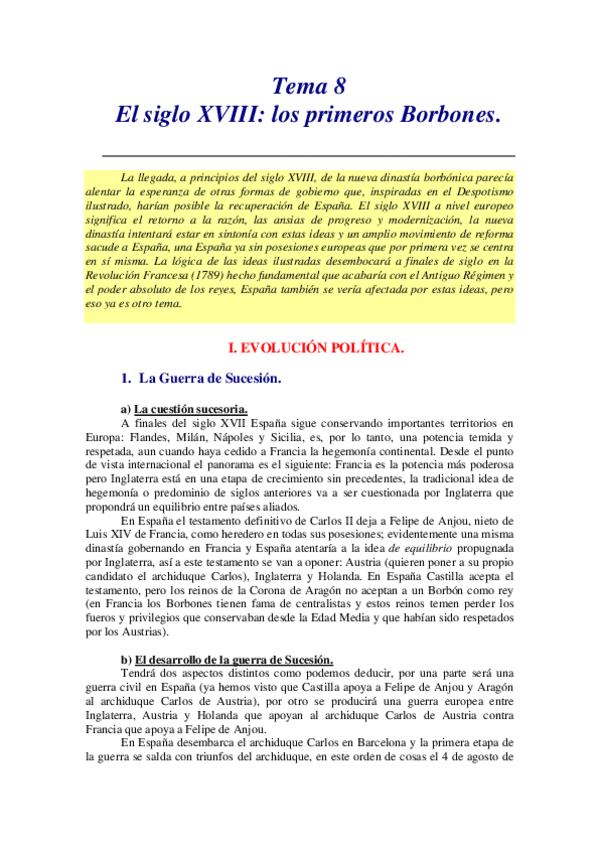 Tema 8
El siglo XVIII: los primeros Borbones.

La llegada, a principios del siglo XVIII, de la nueva dinastía borbónica parecía alentar la esperanza de otras formas de gobierno que, inspiradas en el Despotismo ilustrado, harían posible la recuperación de España. El siglo XVIII a nivel europeo significa el retorno a la razón, las ansias de progreso y modernización, la nueva dinastía intentará estar en sintonía con estas ideas y un amplio movimiento de reforma sacude a España, una España ya sin posesiones europeas que por primera vez se centra en sí misma. La lógica de las ideas ilustradas desembocará a finales de siglo en la Revolución Francesa (1789) hecho fundamental que acabaría con el Antiguo Régimen y el poder absoluto de los reyes, España también se vería afectada por estas ideas, pero eso ya es otro tema.

I. EVOLUCIÓN POLÍTICA.

1. La Guerra de Sucesión.

a) La cuestión sucesoria.
A finales del siglo XVII España sigue conservando importantes territorios en Europa: Flandes, Milán, Nápoles y Sicilia, es, por lo tanto, una potencia temida y respetada, aun cuando haya cedido a Francia la hegemonía continental. Desde el punto de vista internacional el panorama es el siguiente: Francia es la potencia más poderosa pero Inglaterra está en una etapa de crecimiento sin precedentes, la tradicional idea de hegemonía o predominio de siglos anteriores va a ser cuestionada por Inglaterra que propondrá un equilibrio entre países aliados.
En España el testamento definitivo de Carlos II deja a Felipe de Anjou, nieto de Luis XIV de Francia, como heredero en todas sus posesiones; evidentemente una misma dinastía gobernando en Francia y España atentaría a la idea de equilibrio propugnada por Inglaterra, así a este testamento se van a oponer: Austria (quieren poner a su propio candidato el archiduque Carlos), Inglaterra y Holanda. En España Castilla acepta el testamento, pero los reinos de la Corona de Aragón no aceptan a un Borbón como rey (en Francia los Borbones tienen fama de centralistas y estos reinos temen perder los fueros y privilegios que conservaban desde la Edad Media y que habían sido respetados por los Austrias).

b) El desarrollo de la guerra de Sucesión.
Tendrá dos aspectos distintos como podemos deducir, por una parte será una guerra civil en España (ya hemos visto que Castilla apoya a Felipe de Anjou y Aragón al archiduque Carlos de Austria), por otro se producirá una guerra europea entre Inglaterra, Austria y Holanda que apoyan al archiduque Carlos de Austria contra Francia que apoya a Felipe de Anjou.
En España desembarca el archiduque Carlos en Barcelona y la primera etapa de la guerra se salda con triunfos del archiduque, en este orden de cosas el 4 de agosto de